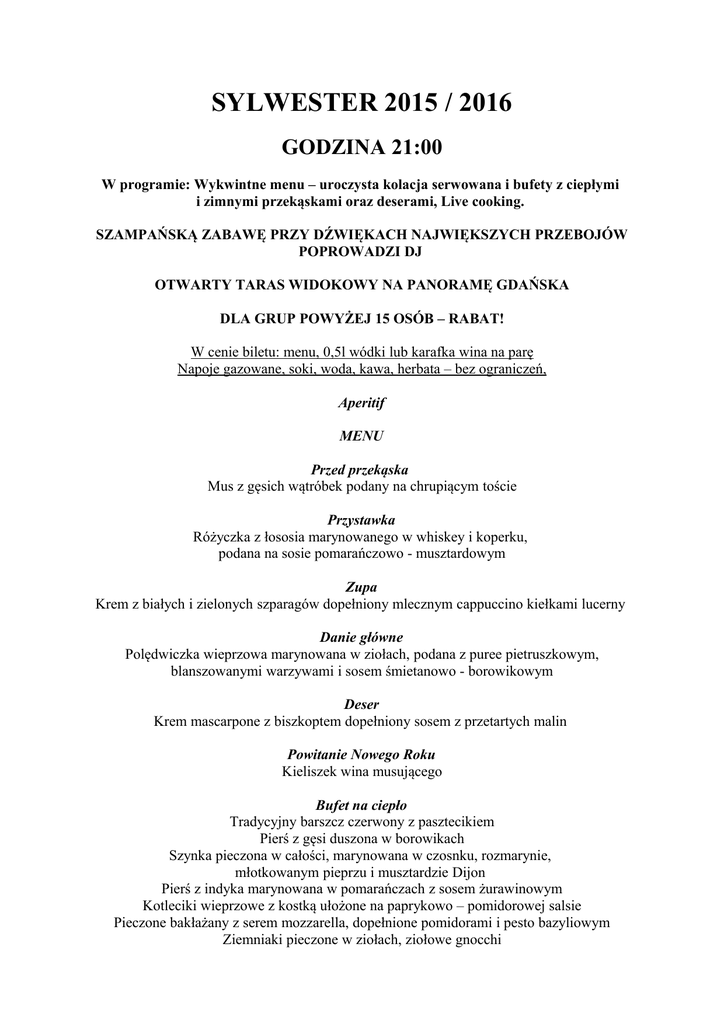 SYLWESTER 2015 / 2016

GODZINA 21:00

W programie: Wykwintne menu – uroczysta kolacja serwowana i bufety z ciepłymi i zimnymi przekąskami oraz deserami, Live cooking.

SZAMPAŃSKĄ ZABAWĘ PRZY DŹWIĘKACH NAJWIĘKSZYCH PRZEBOJÓW POPROWADZI DJ

OTWARTY TARAS WIDOKOWY NA PANORAMĘ GDAŃSKA

DLA GRUP POWYŻEJ 15 OSÓB – RABAT!

W cenie biletu: menu, 0,5l wódki lub karafka wina na parę
Napoje gazowane, soki, woda, kawa, herbata – bez ograniczeń,

Aperitif

MENU

Przed przekąska
Mus z gęsich wątróbek podany na chrupiącym toście

Przystawka
Różyczka z łososia marynowanego w whiskey i koperku, podana na sosie pomarańczowo - musztardowym

Zupa
Krem z białych i zielonych szparagów dopełniony mlecznym cappuccino kiełkami lucerny

Danie główne
Polędwiczka wieprzowa marynowana w ziołach, podana z puree pietruszkowym, blanszowanymi warzywami i sosem śmietanowo - borowikowym

Deser
Krem mascarpone z biszkoptem dopełniony sosem z przetartych malin

Powitanie Nowego Roku
Kieliszek wina musującego

Bufet na ciepło
Tradycyjny barszcz czerwony z pasztecikiem
Pierś z gęsi duszona w borowikach
Szynka pieczona w całości, marynowana w czosnku, rozmarynie, młotkowanym pieprzu i musztardzie Dijon
Pierś z indyka marynowana w pomarańczach z sosem żurawinowym
Kotleciki wieprzowe z kostką ułożone na paprykowo – pomidorowej salsie
Pieczone bakłażany z serem mozzarella, dopełnione pomidorami i pesto bazyliowym
Ziemniaki pieczone w ziołach, ziołowe gnocchi